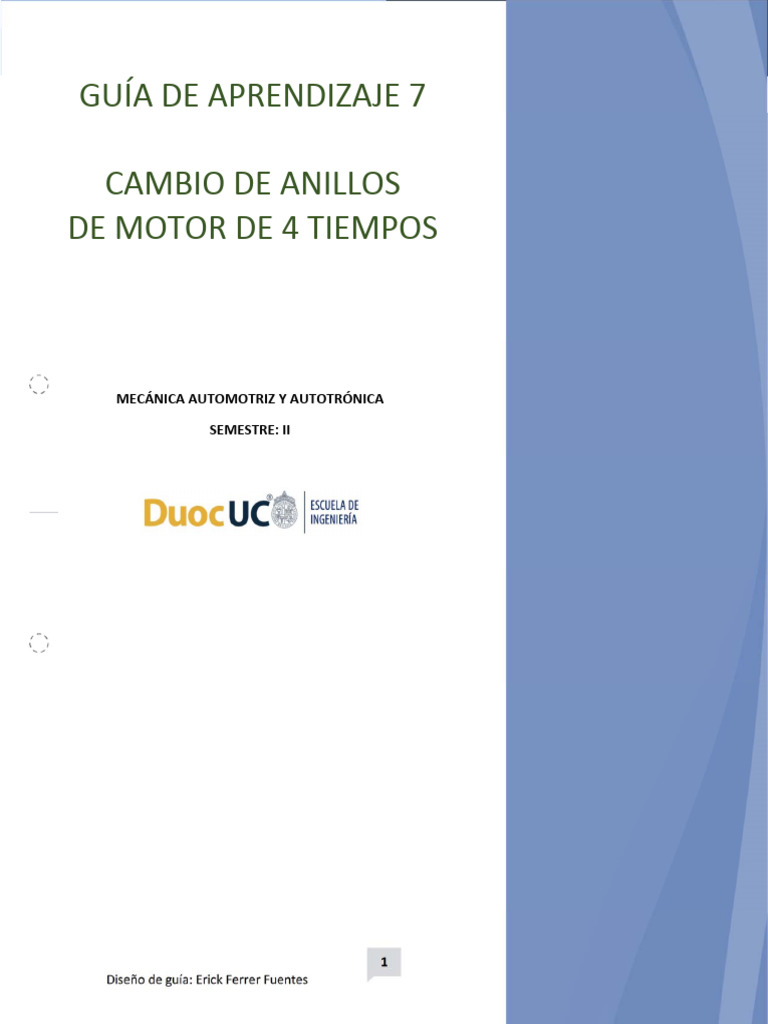 GUÍA DE APRENDIZAJE 7

CAMBIO DE ANILLOS
DE MOTOR DE 4 TIEMPOS

MECÁNICA AUTOMOTRIZ Y AUTOTRÓNICA

SEMESTRE: II

DuocUC
ESCUELA DE
INGENIERÍA

1

Diseño de guía: Erick Ferrer Fuentes